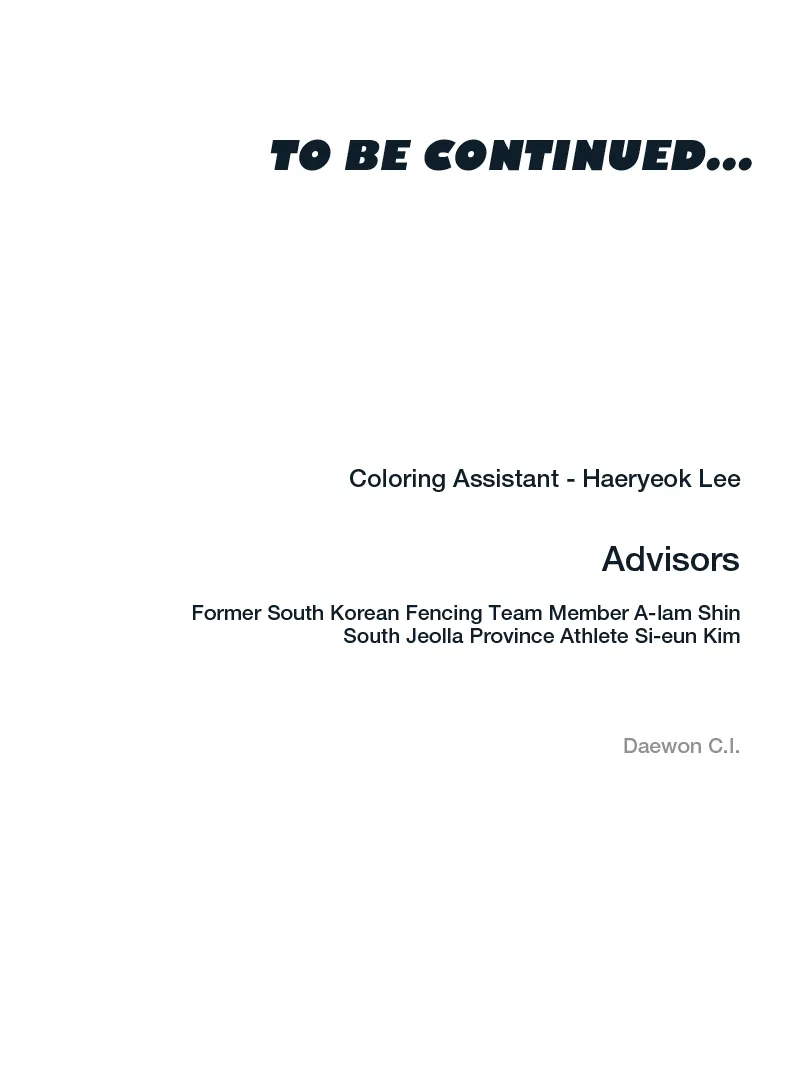 TO BE CONTINUED...

Coloring Assistant - Haeryeok Lee

Advisors

Former South Korean Fencing Team Member A-lam Shin
South Jeolla Province Athlete Si-eun Kim

Daewon C.I.